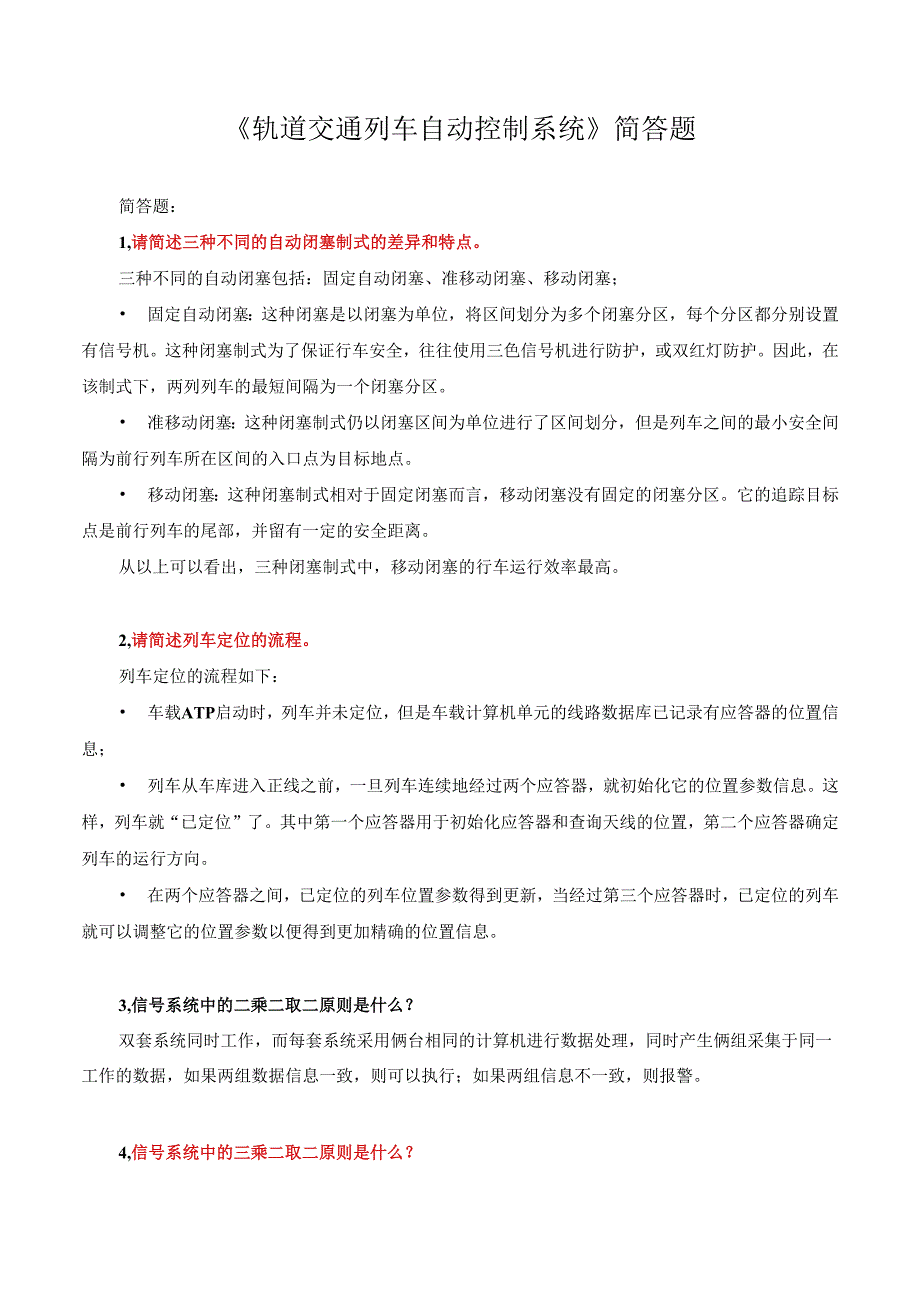 《轨道交通列车自动控制系统》简答题

简答题：

1,请简述三种不同的自动闭塞制式的差异和特点。

三种不同的自动闭塞包括：固定自动闭塞、准移动闭塞、移动闭塞；

• 固定自动闭塞：这种闭塞是以闭塞为单位，将区间划分为多个闭塞分区，每个分区都分别设置有信号机。这种闭塞制式为了保证行车安全，往往使用三色信号机进行防护，或双红灯防护。因此，在该制式下，两列列车的最短间隔为一个闭塞分区。

• 准移动闭塞：这种闭塞制式仍以闭塞区间为单位进行了区间划分，但是列车之间的最小安全间隔为前行列车所在区间的入口点为目标地点。

• 移动闭塞：这种闭塞制式相对于固定闭塞而言，移动闭塞没有固定的闭塞分区。它的追踪目标点是前行列车的尾部，并留有一定的安全距离。

从以上可以看出，三种闭塞制式中，移动闭塞的行车运行效率最高。

2,请简述列车定位的流程。

列车定位的流程如下：

• 车载ATP启动时，列车并未定位，但是车载计算机单元的线路数据库已记录有应答器的位置信息；

• 列车从车库进入正线之前，一旦列车连续地经过两个应答器，就初始化它的位置参数信息。这样，列车就“已定位”了。其中第一个应答器用于初始化应答器和查询天线的位置，第二个应答器确定列车的运行方向。

• 在两个应答器之间，已定位的列车位置参数得到更新，当经过第三个应答器时，已定位的列车就可以调整它的位置参数以便得到更加精确的位置信息。

3,信号系统中的二乘二取二原则是什么？

双套系统同时工作，而每套系统采用俩台相同的计算机进行数据处理，同时产生俩组采集于同一工作的数据，如果两组数据信息一致，则可以执行；如果两组信息不一致，则报警。

4,信号系统中的三乘二取二原则是什么？